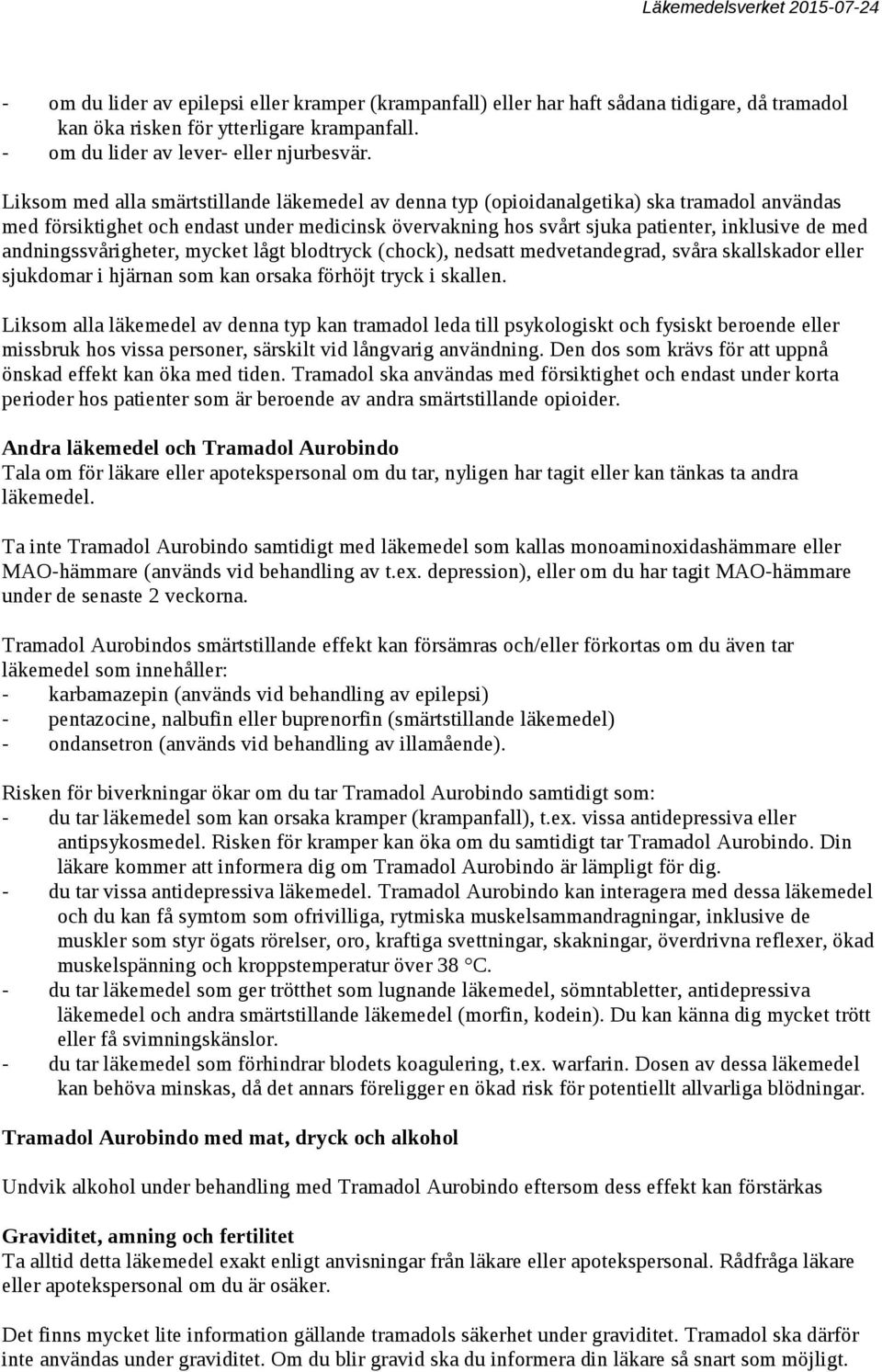 Läkemedelsverket 2015-07-24

- om du lider av epilepsi eller kramper (krampanfall) eller har haft sådana tidigare, då tramadol kan öka risken för ytterligare krampanfall.
- om du lider av lever- eller njurbesvär.

Liksom med alla smärtstillande läkemedel av denna typ (opioidanalgetika) ska tramadol användas med försiktighet och endast under medicinsk övervakning hos svårt sjuka patienter, inklusive de med andningssvårigheter, mycket lågt blodtryck (chock), nedsatt medvetandegrad, svåra skallskador eller sjukdomar i hjärnan som kan orsaka förhöjt tryck i skallen.

Liksom alla läkemedel av denna typ kan tramadol leda till psykologiskt och fysiskt beroende eller missbruk hos vissa personer, särskilt vid långvarig användning. Den dos som krävs för att uppnå önskad effekt kan öka med tiden. Tramadol ska användas med försiktighet och endast under korta perioder hos patienter som är beroende av andra smärtstillande opioider.

Andra läkemedel och Tramadol Aurobindo
Tala om för läkare eller apotekspersonal om du tar, nyligen har tagit eller kan tänkas ta andra läkemedel.

Ta inte Tramadol Aurobindo samtidigt med läkemedel som kallas monoaminoxidashämmare eller MAO-hämmare (används vid behandling av t.ex. depression), eller om du har tagit MAO-hämmare under de senaste 2 veckorna.

Tramadol Aurobindos smärtstillande effekt kan försämras och/eller förkortas om du även tar läkemedel som innehåller:
- karbamazepin (används vid behandling av epilepsi)
- pentazocine, nalbufin eller buprenorfin (smärtstillande läkemedel)
- ondansetron (används vid behandling av illamående).

Risken för biverkningar ökar om du tar Tramadol Aurobindo samtidigt som:
- du tar läkemedel som kan orsaka kramper (krampanfall), t.ex. vissa antidepressiva eller antipsykosmedel. Risken för kramper kan öka om du samtidigt tar Tramadol Aurobindo. Din läkare kommer att informera dig om Tramadol Aurobindo är lämpligt för dig.
- du tar vissa antidepressiva läkemedel. Tramadol Aurobindo kan interagera med dessa läkemedel och du kan få symtom som ofrivilliga, rytmiska muskelsammandragningar, inklusive de muskler som styr ögats rörelser, oro, kraftiga svettningar, skakningar, överdrivna reflexer, ökad muskelspänning och kroppstemperatur över 38 °C.
- du tar läkemedel som ger trötthet som lugnande läkemedel, sömntabletter, antidepressiva läkemedel och andra smärtstillande läkemedel (morfin, kodein). Du kan känna dig mycket trött eller få svimningskänslor.
- du tar läkemedel som förhindrar blodets koagulering, t.ex. warfarin. Dosen av dessa läkemedel kan behöva minskas, då det annars föreligger en ökad risk för potentiellt allvarliga blödningar.

Tramadol Aurobindo med mat, dryck och alkohol

Undvik alkohol under behandling med Tramadol Aurobindo eftersom dess effekt kan förstärkas

Graviditet, amning och fertilitet
Ta alltid detta läkemedel exakt enligt anvisningar från läkare eller apotekspersonal. Rådfråga läkare eller apotekspersonal om du är osäker.

Det finns mycket lite information gällande tramadols säkerhet under graviditet. Tramadol ska därför inte användas under graviditet. Om du blir gravid ska du informera din läkare så snart som möjligt.